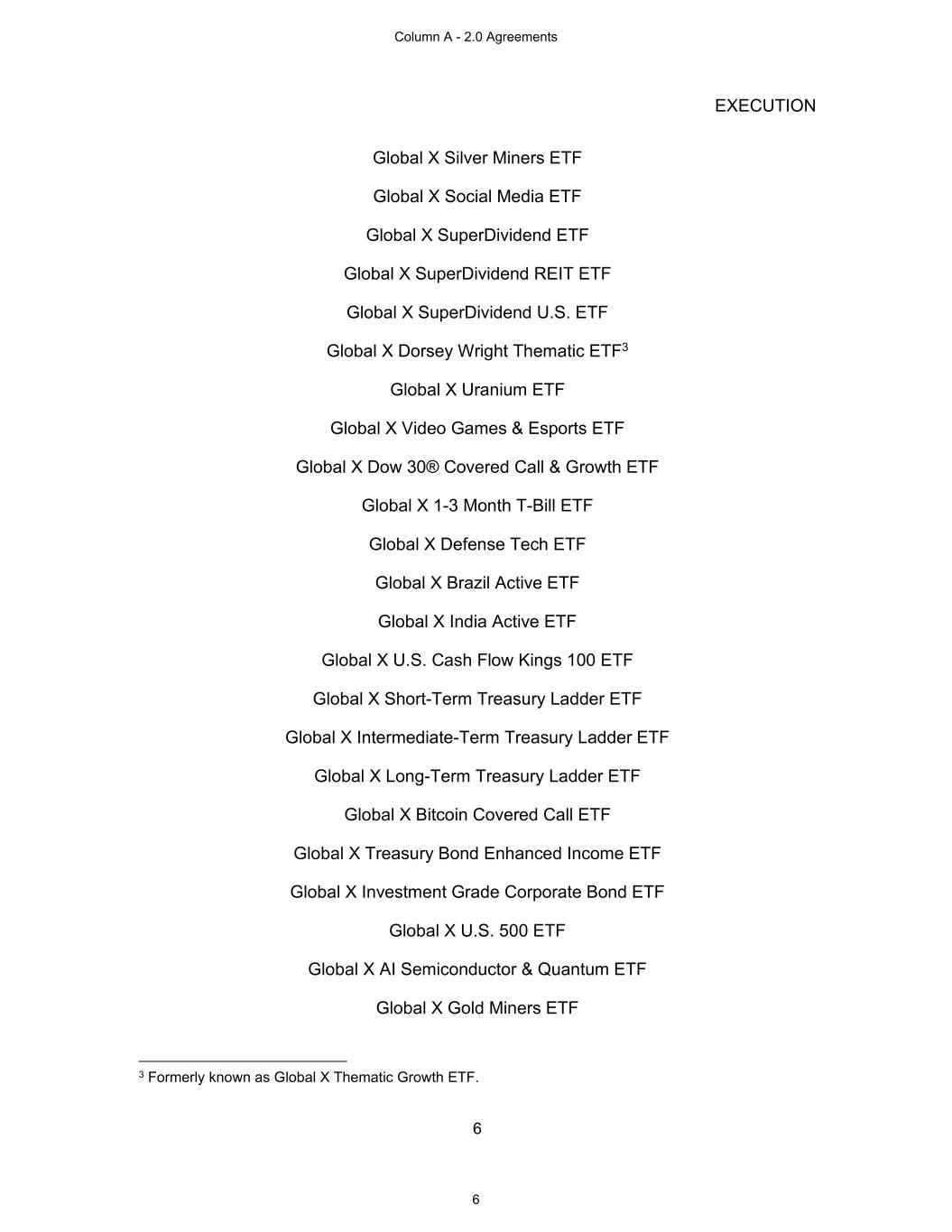 Column A - 2.0 Agreements

EXECUTION

Global X Silver Miners ETF

Global X Social Media ETF

Global X SuperDividend ETF

Global X SuperDividend REIT ETF

Global X SuperDividend U.S. ETF

Global X Dorsey Wright Thematic ETF$^3$

Global X Uranium ETF

Global X Video Games & Esports ETF

Global X Dow 30® Covered Call & Growth ETF

Global X 1-3 Month T-Bill ETF

Global X Defense Tech ETF

Global X Brazil Active ETF

Global X India Active ETF

Global X U.S. Cash Flow Kings 100 ETF

Global X Short-Term Treasury Ladder ETF

Global X Intermediate-Term Treasury Ladder ETF

Global X Long-Term Treasury Ladder ETF

Global X Bitcoin Covered Call ETF

Global X Treasury Bond Enhanced Income ETF

Global X Investment Grade Corporate Bond ETF

Global X U.S. 500 ETF

Global X AI Semiconductor & Quantum ETF

Global X Gold Miners ETF

$^3$ Formerly known as Global X Thematic Growth ETF.

6

6